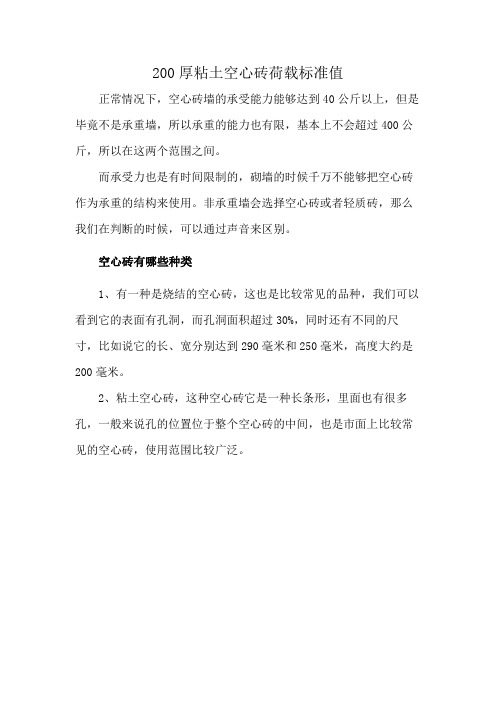 200 厚粘土空心砖荷载标准值

正常情况下，空心砖墙的承受能力能够达到 40 公斤以上，但是毕竟不是承重墙，所以承重的能力也有限，基本上不会超过 400 公斤，所以在这两个范围之间。

而承受力也是有时间限制的，砌墙的时候千万不能够把空心砖作为承重的结构来使用。非承重墙会选择空心砖或者轻质砖，那么我们在判断的时候，可以通过声音来区别。

空心砖有哪些种类

1、有一种是烧结的空心砖，这也是比较常见的品种，我们可以看到它的表面有孔洞，而孔洞面积超过 30%，同时还有不同的尺寸，比如说它的长、宽分别达到 290 毫米和 250 毫米，高度大约是 200 毫米。

2、粘土空心砖，这种空心砖它是一种长条形，里面也有很多孔，一般来说孔的位置位于整个空心砖的中间，也是市面上比较常见的空心砖，使用范围比较广泛。